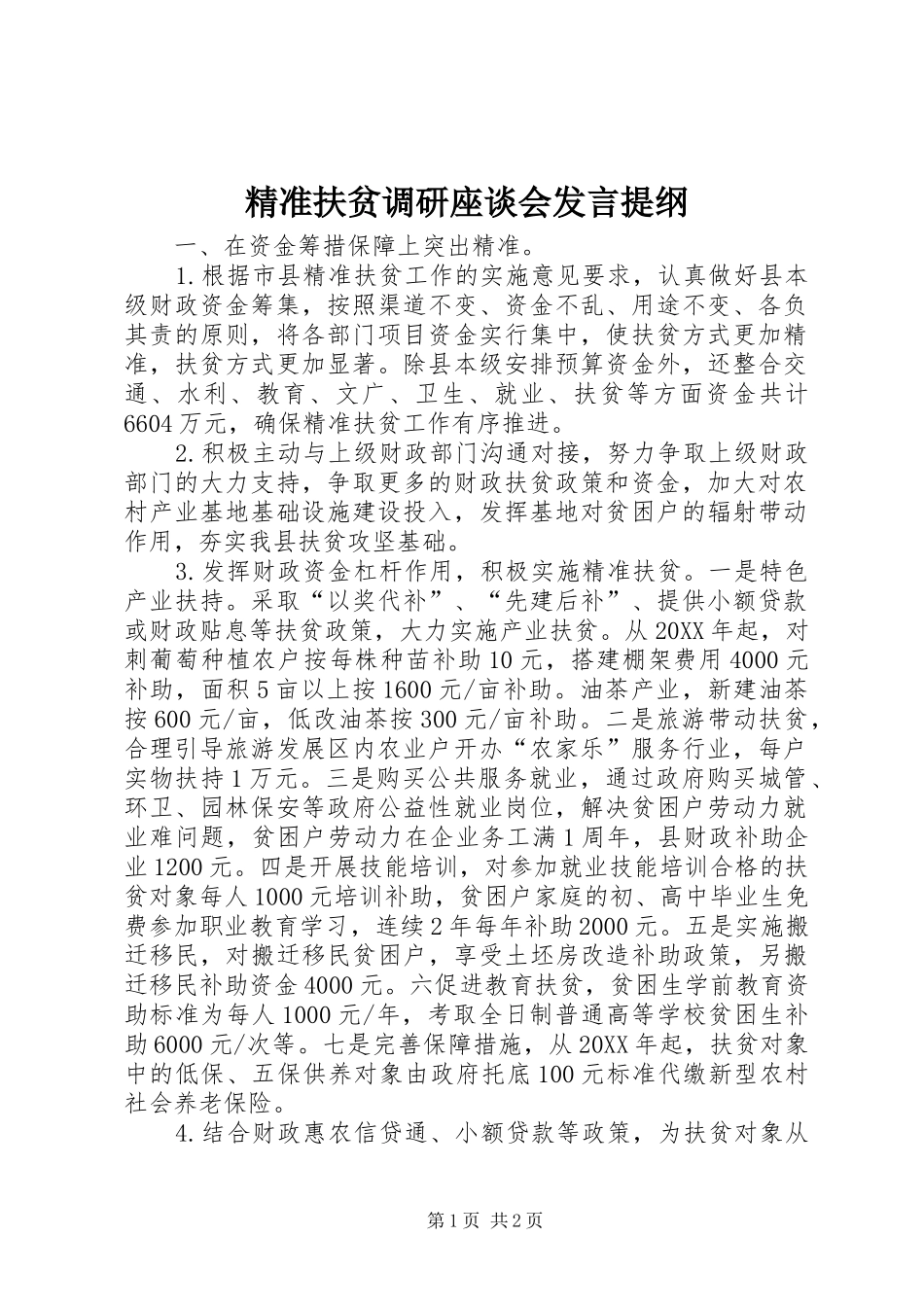 精准扶贫调研座谈会发言提纲

一、在资金筹措保障上突出精准。

1.根据市县精准扶贫工作的实施意见要求，认真做好县本级财政资金筹集，按照渠道不变、资金不乱、用途不变、各负其责的原则，将各部门项目资金实行集中，使扶贫方式更加精准，扶贫方式更加显著。除县本级安排预算资金外，还整合交通、水利、教育、文广、卫生、就业、扶贫等方面资金共计6604万元，确保精准扶贫工作有序推进。

2.积极主动与上级财政部门沟通对接，努力争取上级财政部门的大力支持，争取更多的财政扶贫政策和资金，加大对农村产业基地基础设施建设投入，发挥基地对贫困户的辐射带动作用，夯实我县扶贫攻坚基础。

3.发挥财政资金杠杆作用，积极实施精准扶贫。一是特色产业扶持。采取“以奖代补”、“先建后补”、提供小额贷款或财政贴息等扶贫政策，大力实施产业扶贫。从20XX年起，对刺葡萄种植农户按每株种苗补助10元，搭建棚架费用4000元补助，面积5亩以上按1600元/亩补助。油茶产业，新建油茶按600元/亩，低改油茶按300元/亩补助。二是旅游带动扶贫，合理引导旅游发展区内农业户开办“农家乐”服务行业，每户实物扶持1万元。三是购买公共服务就业，通过政府购买城管、环卫、园林保安等政府公益性就业岗位，解决贫困户劳动力就业难问题，贫困户劳动力在企业务工满1周年，县财政补助企业1200元。四是开展技能培训，对参加就业技能培训合格的扶贫对象每人1000元培训补助，贫困户家庭的初、高中毕业生免费参加职业教育学习，连续2年每年补助2000元。五是实施搬迁移民，对搬迁移民贫困户，享受土坯房改造补助政策，另搬迁移民补助资金4000元。六促进教育扶贫，贫困生学前教育资助标准为每人1000元/年，考取全日制普通高等学校贫困生补助6000元/次等。七是完善保障措施，从20XX年起，扶贫对象中的低保、五保供养对象由政府托底100元标准代缴新型农村社会养老保险。

4.结合财政惠农信贷通、小额贷款等政策，为扶贫对象从

第1页 共2页